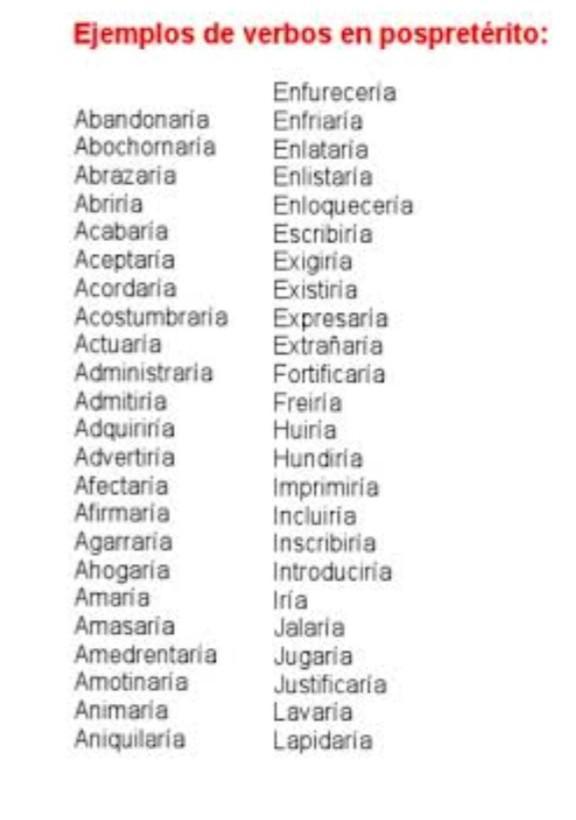 Ejemplos de verbos en pospretérito:

Abandonaría
Abochornaría
Abrazaría
Abriría
Acabaría
Aceptaría
Acordaría
Acostumbraría
Actuaría
Administraría
Admitiría
Adquiriría
Advertiría
Afectaría
Afirmaría
Agarraría
Ahogaría
Amaría
Amasaría
Amedrentaría
Amotinaría
Animaría
Aniquilaría

Enfurecería
Enfriaría
Enlataría
Enlistaría
Enloquecería
Escribiría
Exigiría
Existiría
Expresaría
Extrañaría
Fortificaría
Freiría
Huiría
Hundiría
Imprimiría
Incluiría
Inscribiría
Introduciría
Iría
Jalaría
Jugaría
Justificaría
Lavaría
Lapidaría